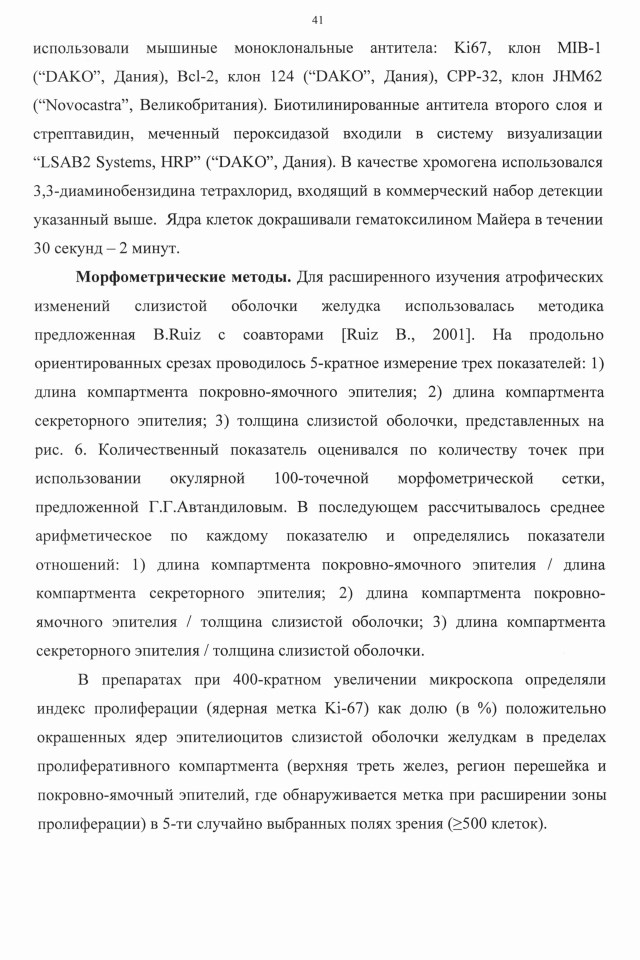 41

использовали мышиные моноклональные антитела: Ki67, клон MIB-1 (“DAKO”, Дания), Bcl-2, клон 124 (“DAKO”, Дания), CPP-32, клон JHM62 (“Novocastra”, Великобритания). Биотилинированные антитела второго слоя и стрептавидин, меченный пероксидазой входили в систему визуализации “LSAB2 Systems, HRP” (“DAKO”, Дания). В качестве хромогена использовался 3,3-диаминобензидина тетрахлорид, входящий в коммерческий набор детекции указанный выше. Ядра клеток докрашивали гематоксилином Майера в течении 30 секунд – 2 минут.

**Морфометрические методы.** Для расширенного изучения атрофических изменений слизистой оболочки желудка использовалась методика предложенная B.Ruiz с соавторами [Ruiz B., 2001]. На продольно ориентированных срезах проводилось 5-кратное измерение трех показателей: 1) длина компартмента покровно-ямочного эпителия; 2) длина компартмента секреторного эпителия; 3) толщина слизистой оболочки, представленных на рис. 6. Количественный показатель оценивался по количеству точек при использовании окулярной 100-точечной морфометрической сетки, предложенной Г.Г.Автандиловым. В последующем рассчитывалось среднее арифметическое по каждому показателю и определялись показатели отношений: 1) длина компартмента покровно-ямочного эпителия / длина компартмента секреторного эпителия; 2) длина компартмента покровно-ямочного эпителия / толщина слизистой оболочки; 3) длина компартмента секреторного эпителия / толщина слизистой оболочки.

В препаратах при 400-кратном увеличении микроскопа определяли индекс пролиферации (ядерная метка Ki-67) как долю (в %) положительно окрашенных ядер эпителиоцитов слизистой оболочки желудкам в пределах пролиферативного компартмента (верхняя треть желез, регион перешейка и покровно-ямочный эпителий, где обнаруживается метка при расширении зоны пролиферации) в 5-ти случайно выбранных полях зрения ($\geq$500 клеток).